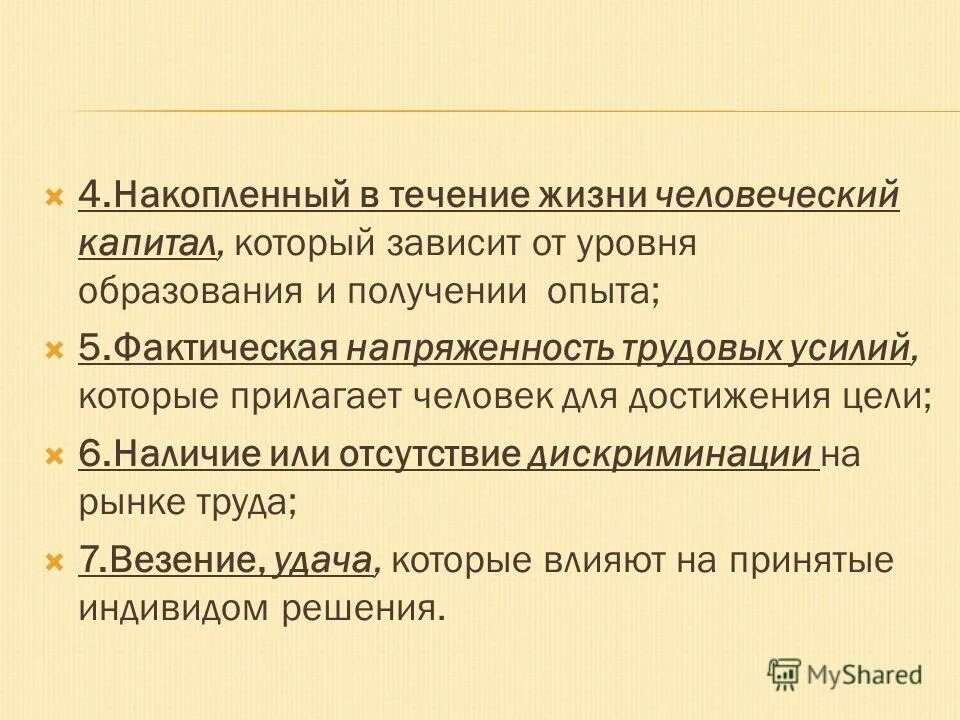 4.Накопленный в течение жизни человеческий капитал, который зависит от уровня образования и получении опыта;

5.Фактическая напряженность трудовых усилий, которые прилагает человек для достижения цели;

6.Наличие или отсутствие дискриминации на рынке труда;

7.Везение, удача, которые влияют на принятые индивидом решения.

MyShared